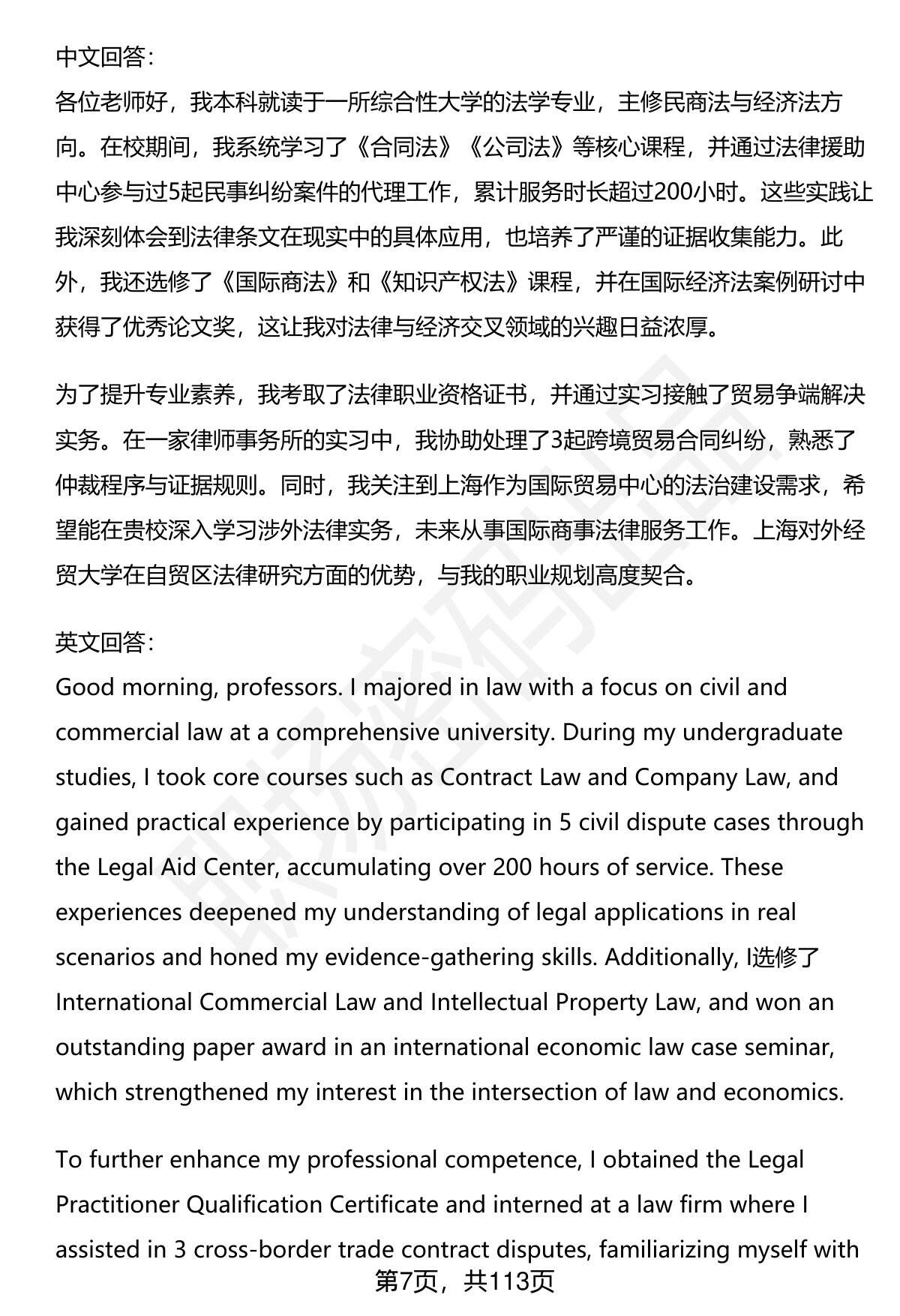 中文回答:
各位老师好，我本科就读于一所综合性大学的法学专业，主修民商法与经济法方向。在校期间，我系统学习了《合同法》《公司法》等核心课程，并通过法律援助中心参与过5起民事纠纷案件的代理工作，累计服务时长超过200小时。这些实践让我深刻体会到法律条文在现实中的具体应用，也培养了严谨的证据收集能力。此外，我还选修了《国际商法》和《知识产权法》课程，并在国际经济法案例研讨中获得了优秀论文奖，这让我对法律与经济交叉领域的兴趣日益浓厚。

为了提升专业素养，我考取了法律职业资格证书，并通过实习接触了贸易争端解决实务。在一家律师事务所的实习中，我协助处理了3起跨境贸易合同纠纷，熟悉了仲裁程序与证据规则。同时，我关注到上海作为国际贸易中心的法治建设需求，希望能在贵校深入学习涉外法律实务，未来从事国际商事法律服务工作。上海对外经贸大学在自贸区法律研究方面的优势，与我的职业规划高度契合。

英文回答:
Good morning, professors. I majored in law with a focus on civil and commercial law at a comprehensive university. During my undergraduate studies, I took core courses such as Contract Law and Company Law, and gained practical experience by participating in 5 civil dispute cases through the Legal Aid Center, accumulating over 200 hours of service. These experiences deepened my understanding of legal applications in real scenarios and honed my evidence-gathering skills. Additionally, I选修了 International Commercial Law and Intellectual Property Law, and won an outstanding paper award in an international economic law case seminar, which strengthened my interest in the intersection of law and economics.

To further enhance my professional competence, I obtained the Legal Practitioner Qualification Certificate and interned at a law firm where I assisted in 3 cross-border trade contract disputes, familiarizing myself with

第7页，共113页